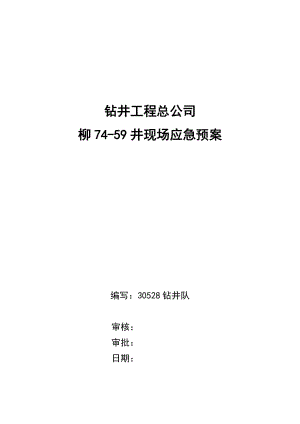 钻井工程总公司
柳 74-59 井现场应急预案

编写：30528 钻井队

审核：
审批：
日期：